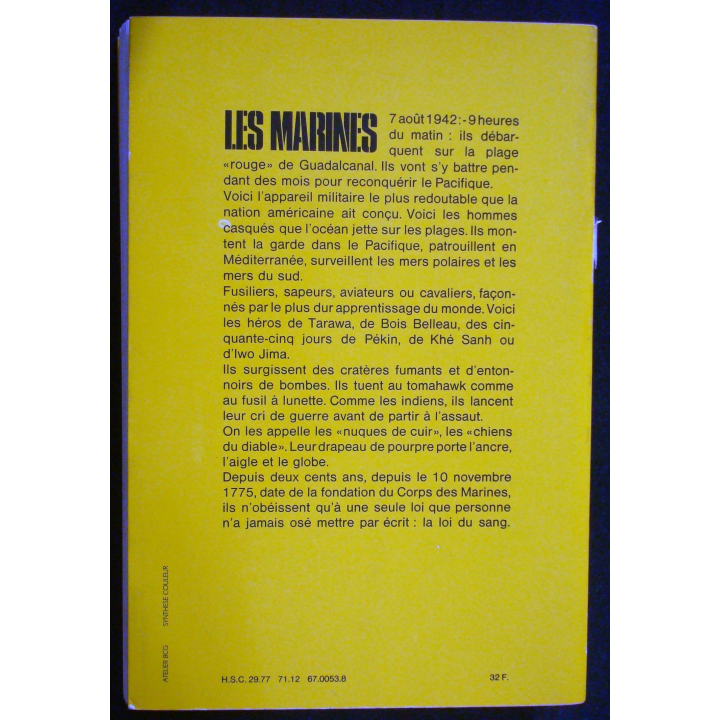 LES MARINES 7 août 1942 : - 9 heures du matin : ils débarquent sur la plage «rouge» de Guadalcanal. Ils vont s'y battre pendant des mois pour reconquérir le Pacifique.
Voici l'appareil militaire le plus redoutable que la nation américaine ait conçu. Voici les hommes casqués que l'océan jette sur les plages. Ils montent la garde dans le Pacifique, patrouillent en Méditerranée, surveillent les mers polaires et les mers du sud.
Fusiliers, sapeurs, aviateurs ou cavaliers, façonnés par le plus dur apprentissage du monde. Voici les héros de Tarawa, de Bois Belleau, des cinquante-cinq jours de Pékin, de Khé Sanh ou d'Iwo Jima.
Ils surgissent des cratères fumants et d'entonnoirs de bombes. Ils tuent au tomahawk comme au fusil à lunette. Comme les indiens, ils lancent leur cri de guerre avant de partir à l'assaut.
On les appelle les «nuques de cuir», les «chiens du diable». Leur drapeau de pourpre porte l'ancre, l'aigle et le globe.
Depuis deux cents ans, depuis le 10 novembre 1775, date de la fondation du Corps des Marines, ils n'obéissent qu'à une seule loi que personne n'a jamais osé mettre par écrit : la loi du sang.

ATELIER BCG SYNTHESE COULEUR

H.S.C. 29.77 71.12 67.0053.8 32 F.